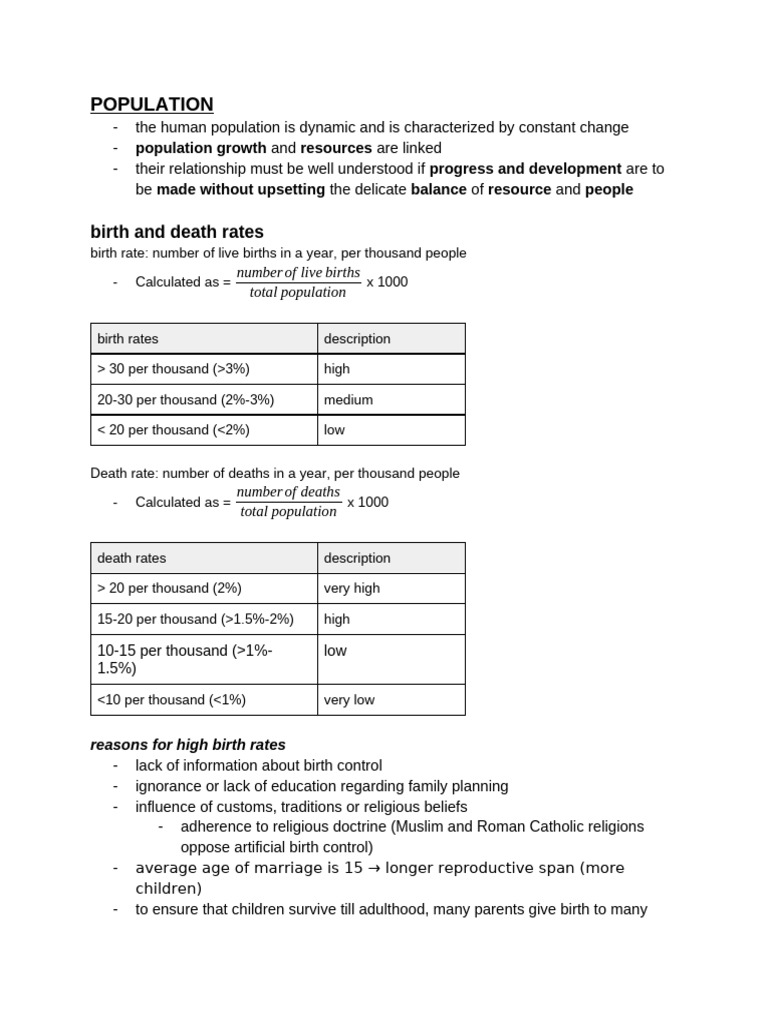 POPULATION

- the human population is dynamic and is characterized by constant change
- population growth and resources are linked
- their relationship must be well understood if progress and development are to be made without upsetting the delicate balance of resource and people

birth and death rates

birth rate: number of live births in a year, per thousand people

- Calculated as = $\frac{number\ of\ live\ births}{total\ population}$ x 1000

| birth rates | description |
|---|---|
| > 30 per thousand (>3%) | high |
| 20-30 per thousand (2%-3%) | medium |
| < 20 per thousand (<2%) | low |

Death rate: number of deaths in a year, per thousand people

- Calculated as = $\frac{number\ of\ deaths}{total\ population}$ x 1000

| death rates | description |
|---|---|
| > 20 per thousand (2%) | very high |
| 15-20 per thousand (>1.5%-2%) | high |
| 10-15 per thousand (>1%-1.5%) | low |
| <10 per thousand (<1%) | very low |

reasons for high birth rates

- lack of information about birth control
- ignorance or lack of education regarding family planning
- influence of customs, traditions or religious beliefs
- adherence to religious doctrine (Muslim and Roman Catholic religions oppose artificial birth control)
- average age of marriage is 15 → longer reproductive span (more children)
- to ensure that children survive till adulthood, many parents give birth to many